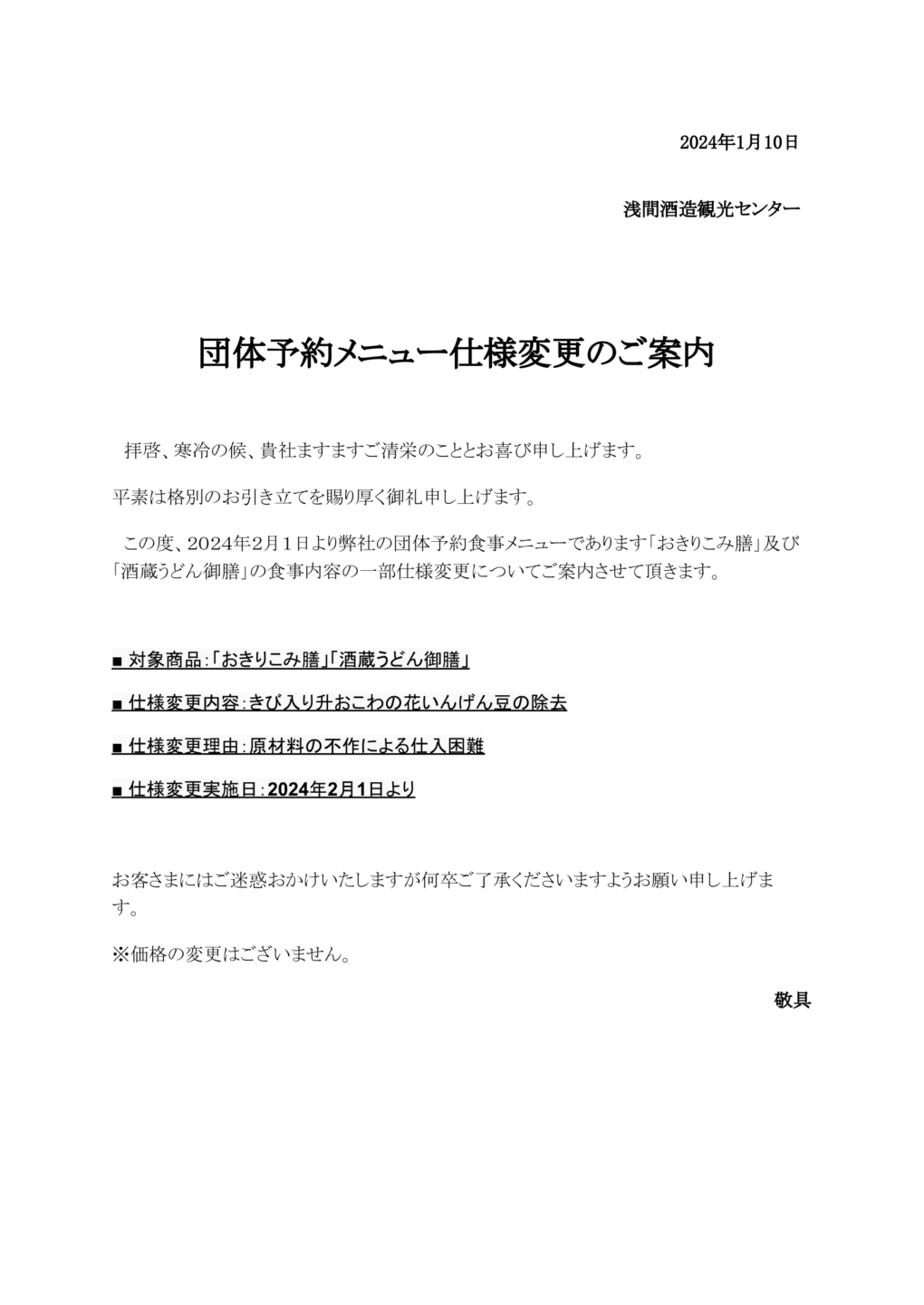 2024年1月10日

浅間酒造観光センター

団体予約メニュー仕様変更のご案内

拝啓、寒冷の候、貴社ますますご清栄のこととお喜び申し上げます。

平素は格別のお引き立てを賜り厚く御礼申し上げます。

この度、2024年2月１日より弊社の団体予約食事メニューであります「おきりこみ膳」及び「酒蔵うどん御膳」の食事内容の一部仕様変更についてご案内させて頂きます。

■ 対象商品：「おきりこみ膳」「酒蔵うどん御膳」

■ 仕様変更内容：きび入り升おこわの花いんげん豆の除去

■ 仕様変更理由：原材料の不作による仕入困難

■ 仕様変更実施日：2024年2月1日より

お客さまにはご迷惑おかけいたしますが何卒ご了承くださいますようお願い申し上げます。

※価格の変更はございません。

敬具